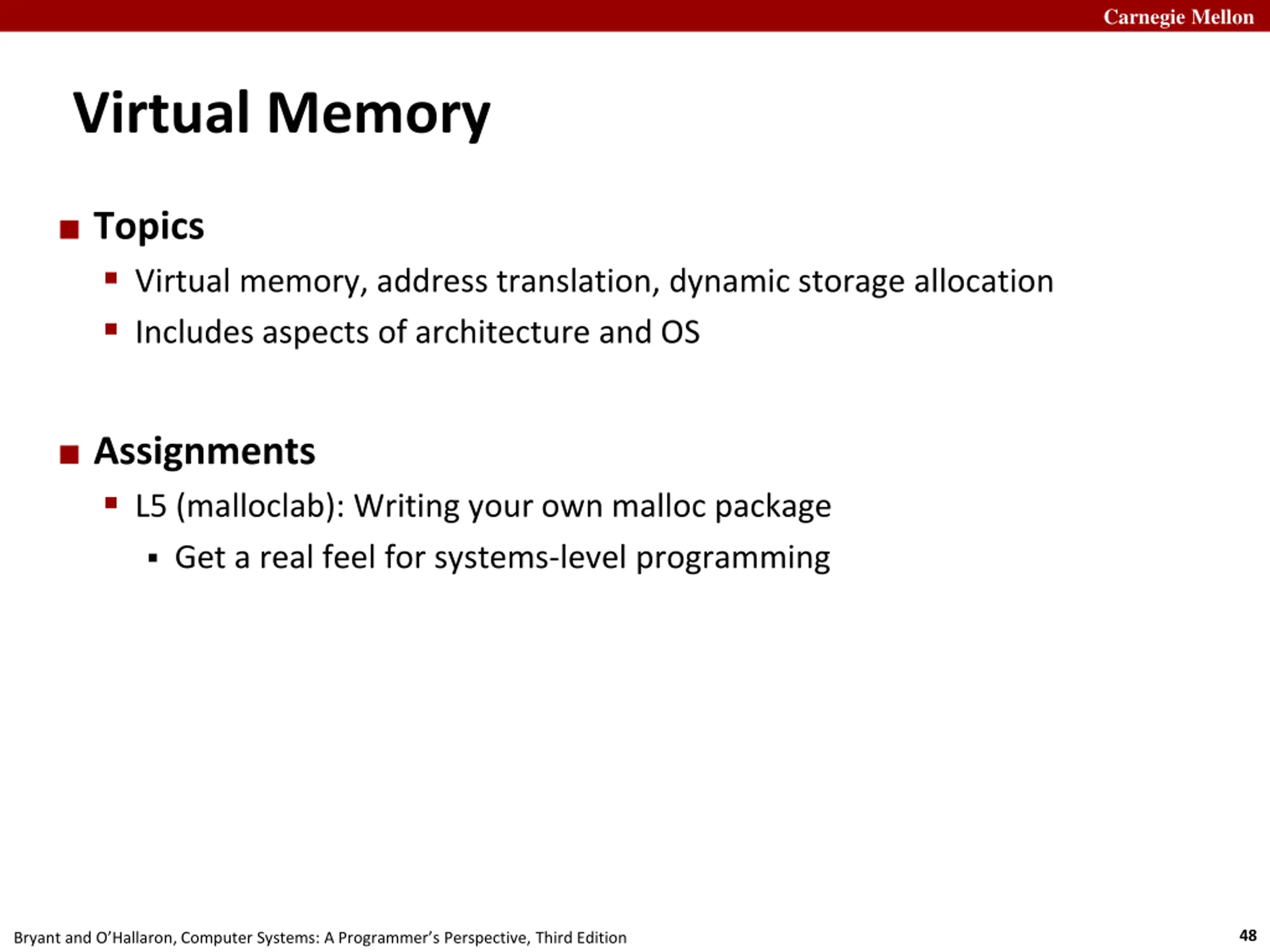 Carnegie Mellon

Virtual Memory

• Topics
• Virtual memory, address translation, dynamic storage allocation
• Includes aspects of architecture and OS

• Assignments
• L5 (malloclab): Writing your own malloc package
• Get a real feel for systems-level programming

Bryant and O'Hallaron, Computer Systems: A Programmer's Perspective, Third Edition
48